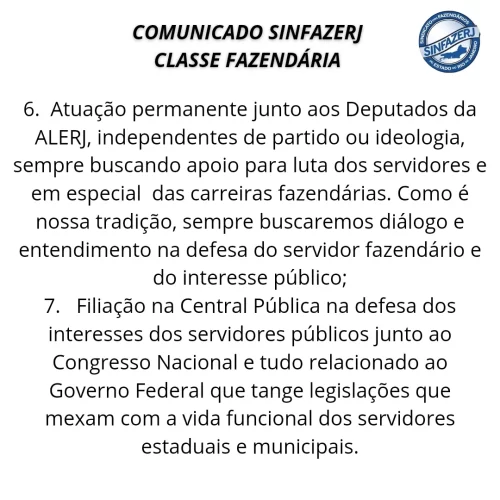 COMUNICADO SINFAZERJ
CLASSE FAZENDÁRIA

SINDICATO DOS FAZENDÁRIOS SINFAZERJ DO ESTADO DO RIO DE JANEIRO

6. Atuação permanente junto aos Deputados da ALERJ, independentes de partido ou ideologia, sempre buscando apoio para luta dos servidores e em especial das carreiras fazendárias. Como é nossa tradição, sempre buscaremos diálogo e entendimento na defesa do servidor fazendário e do interesse público;
7. Filiação na Central Pública na defesa dos interesses dos servidores públicos junto ao Congresso Nacional e tudo relacionado ao Governo Federal que tange legislações que mexam com a vida funcional dos servidores estaduais e municipais.